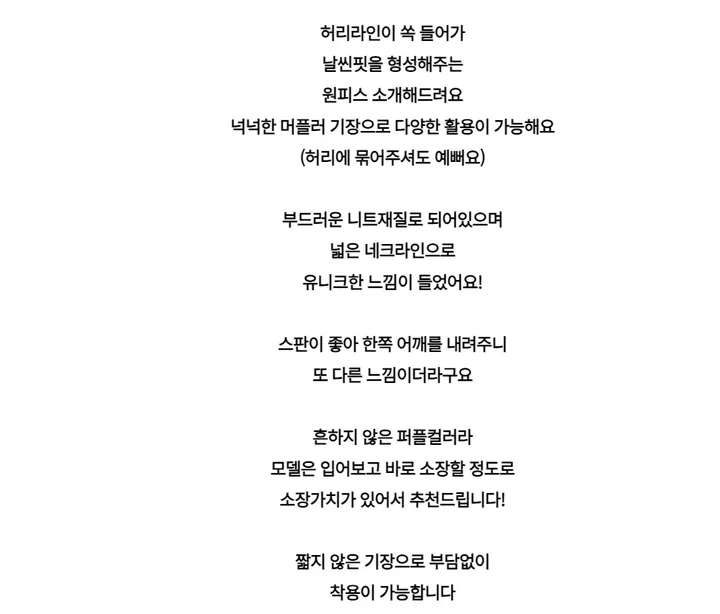 허리라인이 쏙 들어가
날씬핏을 형성해주는
원피스 소개해드려요
넉넉한 머플러 기장으로 다양한 활용이 가능해요
(허리에 묶어주셔도 예뻐요)

부드러운 니트재질로 되어있으며
넓은 네크라인으로
유니크한 느낌이 들었어요!

스판이 좋아 한쪽 어깨를 내려주니
또 다른 느낌이더라구요

흔하지 않은 퍼플컬러라
모델은 입어보고 바로 소장할 정도로
소장가치가 있어서 추천드립니다!

짧지 않은 기장으로 부담없이
착용이 가능합니다